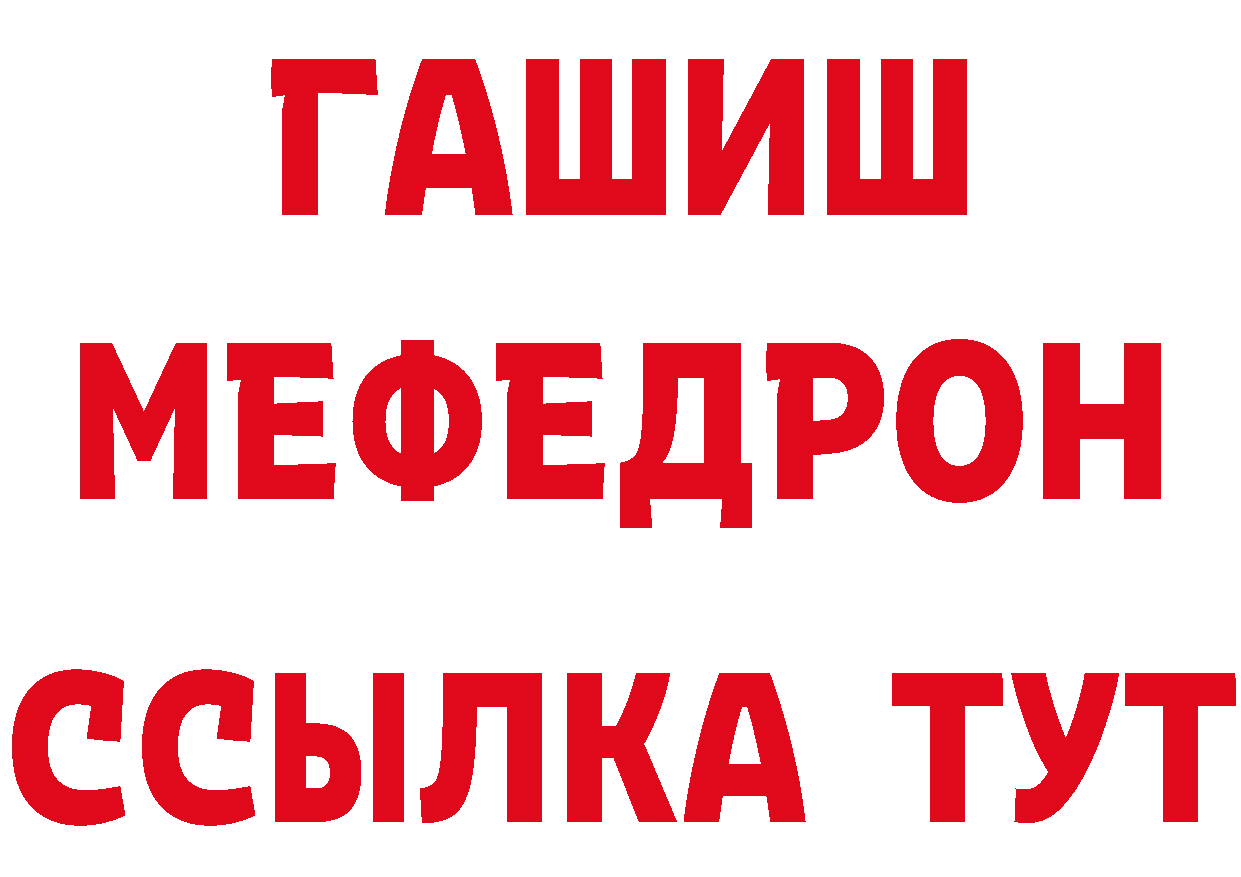 ГАШИШ
МЕФЕДРОН
ССЫЛКА ТУТ